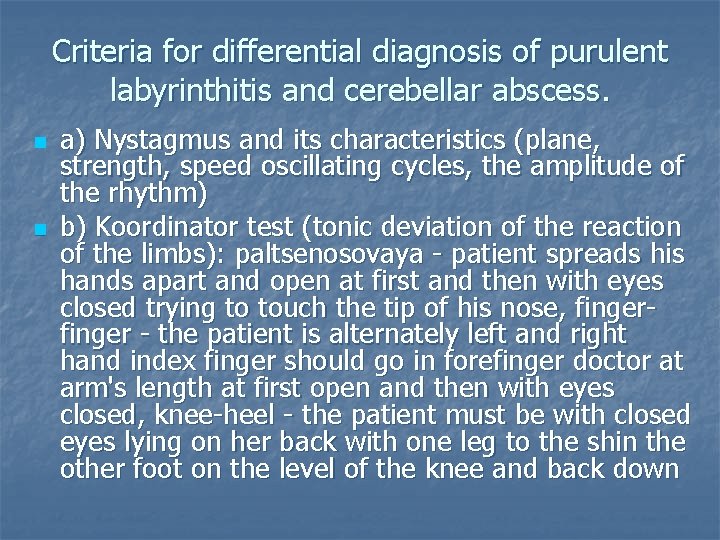 Criteria for differential diagnosis of purulent labyrinthitis and cerebellar abscess.

a) Nystagmus and its characteristics (plane, strength, speed oscillating cycles, the amplitude of the rhythm)

b) Koordinator test (tonic deviation of the reaction of the limbs): paltsenosovaya - patient spreads his hands apart and open at first and then with eyes closed trying to touch the tip of his nose, finger-finger - the patient is alternately left and right hand index finger should go in forefinger doctor at arm's length at first open and then with eyes closed, knee-heel - the patient must be with closed eyes lying on her back with one leg to the shin the other foot on the level of the knee and back down